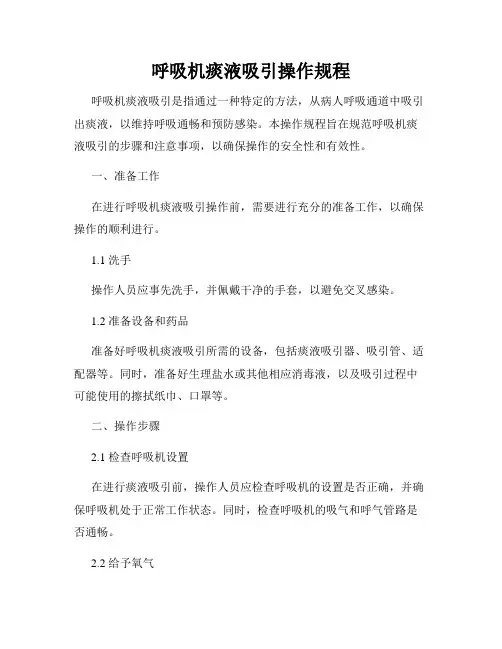 呼吸机痰液吸引操作规程

呼吸机痰液吸引是指通过一种特定的方法，从病人呼吸通道中吸引出痰液，以维持呼吸通畅和预防感染。本操作规程旨在规范呼吸机痰液吸引的步骤和注意事项，以确保操作的安全性和有效性。

一、准备工作

在进行呼吸机痰液吸引操作前，需要进行充分的准备工作，以确保操作的顺利进行。

1.1 洗手

操作人员应事先洗手，并佩戴干净的手套，以避免交叉感染。

1.2 准备设备和药品

准备好呼吸机痰液吸引所需的设备，包括痰液吸引器、吸引管、适配器等。同时，准备好生理盐水或其他相应消毒液，以及吸引过程中可能使用的擦拭纸巾、口罩等。

二、操作步骤

2.1 检查呼吸机设置

在进行痰液吸引前，操作人员应检查呼吸机的设置是否正确，并确保呼吸机处于正常工作状态。同时，检查呼吸机的吸气和呼气管路是否通畅。

2.2 给予氧气